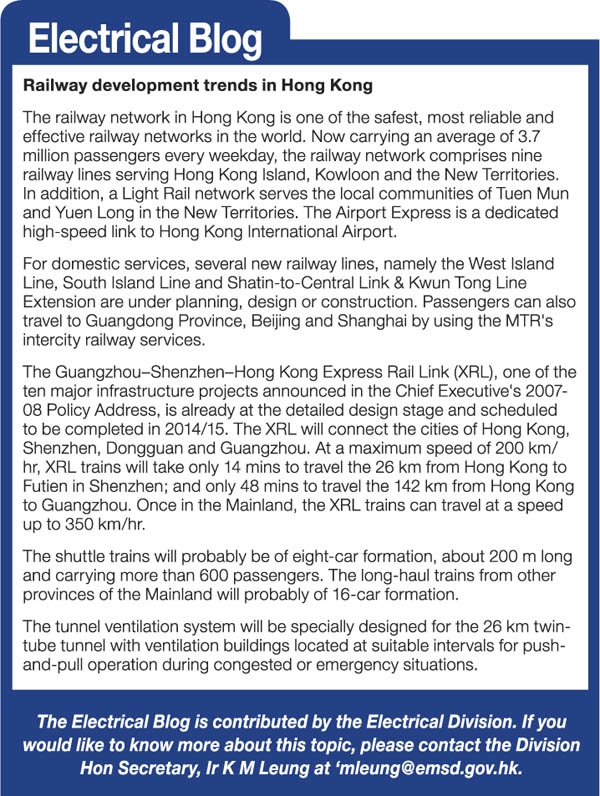 Electrical Blog

Railway development trends in Hong Kong

The railway network in Hong Kong is one of the safest, most reliable and effective railway networks in the world. Now carrying an average of 3.7 million passengers every weekday, the railway network comprises nine railway lines serving Hong Kong Island, Kowloon and the New Territories. In addition, a Light Rail network serves the local communities of Tuen Mun and Yuen Long in the New Territories. The Airport Express is a dedicated high-speed link to Hong Kong International Airport.

For domestic services, several new railway lines, namely the West Island Line, South Island Line and Shatin-to-Central Link & Kwun Tong Line Extension are under planning, design or construction. Passengers can also travel to Guangdong Province, Beijing and Shanghai by using the MTR's intercity railway services.

The Guangzhou–Shenzhen–Hong Kong Express Rail Link (XRL), one of the ten major infrastructure projects announced in the Chief Executive's 2007-08 Policy Address, is already at the detailed design stage and scheduled to be completed in 2014/15. The XRL will connect the cities of Hong Kong, Shenzhen, Dongguan and Guangzhou. At a maximum speed of 200 km/hr, XRL trains will take only 14 mins to travel the 26 km from Hong Kong to Futien in Shenzhen; and only 48 mins to travel the 142 km from Hong Kong to Guangzhou. Once in the Mainland, the XRL trains can travel at a speed up to 350 km/hr.

The shuttle trains will probably be of eight-car formation, about 200 m long and carrying more than 600 passengers. The long-haul trains from other provinces of the Mainland will probably of 16-car formation.

The tunnel ventilation system will be specially designed for the 26 km twin-tube tunnel with ventilation buildings located at suitable intervals for push-and-pull operation during congested or emergency situations.

The Electrical Blog is contributed by the Electrical Division. If you would like to know more about this topic, please contact the Division Hon Secretary, Ir K M Leung at 'mleung@emsd.gov.hk.